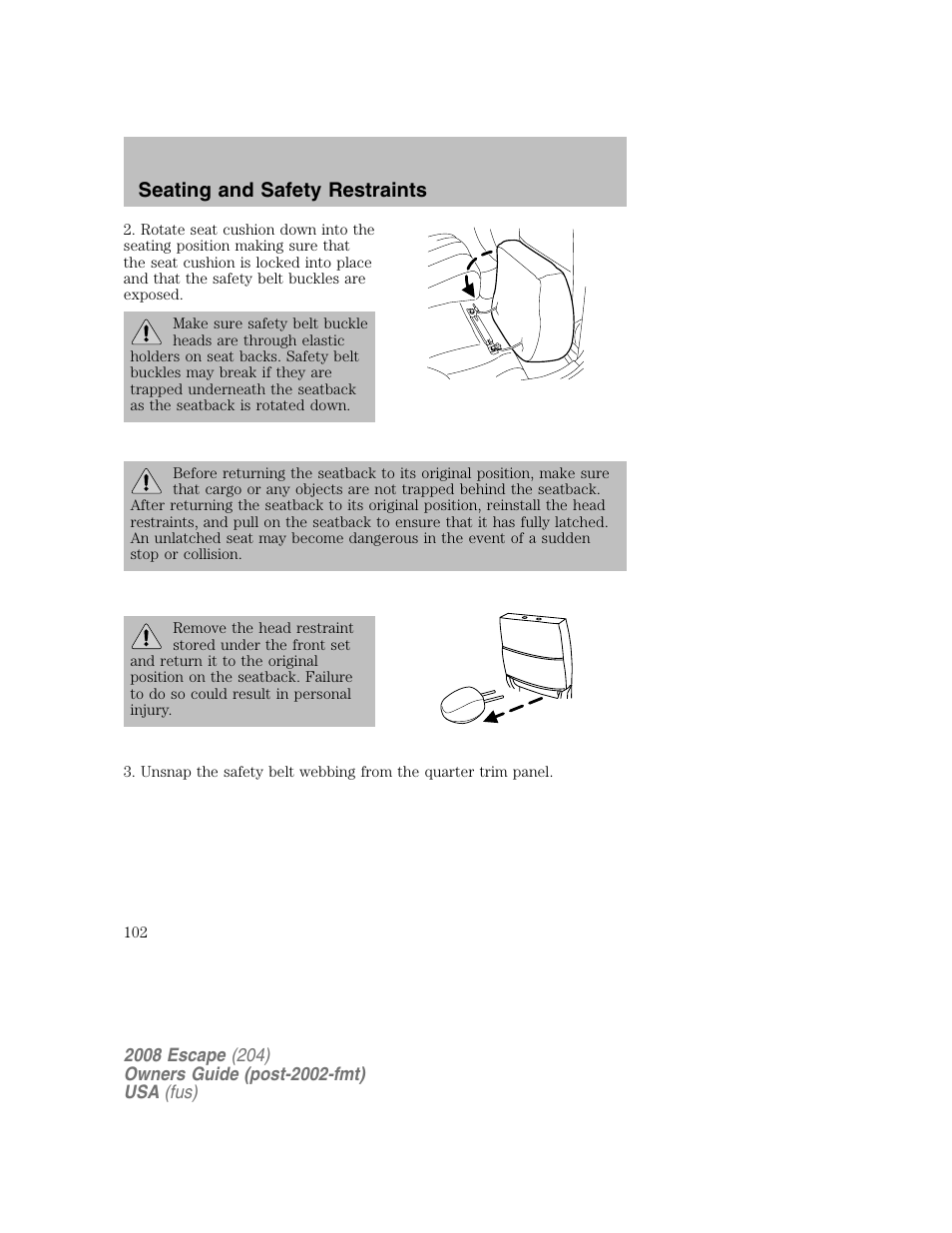 Seating and Safety Restraints

2. Rotate seat cushion down into the seating position making sure that the seat cushion is locked into place and that the safety belt buckles are exposed.

Make sure safety belt buckle heads are through elastic holders on seat backs. Safety belt buckles may break if they are trapped underneath the seatback as the seatback is rotated down.

Before returning the seatback to its original position, make sure that cargo or any objects are not trapped behind the seatback. After returning the seatback to its original position, reinstall the head restraints, and pull on the seatback to ensure that it has fully latched. An unlatched seat may become dangerous in the event of a sudden stop or collision.

Remove the head restraint stored under the front set and return it to the original position on the seatback. Failure to do so could result in personal injury.

3. Unsnap the safety belt webbing from the quarter trim panel.

102

2008 Escape (204)
Owners Guide (post-2002-fmt)
USA (fus)